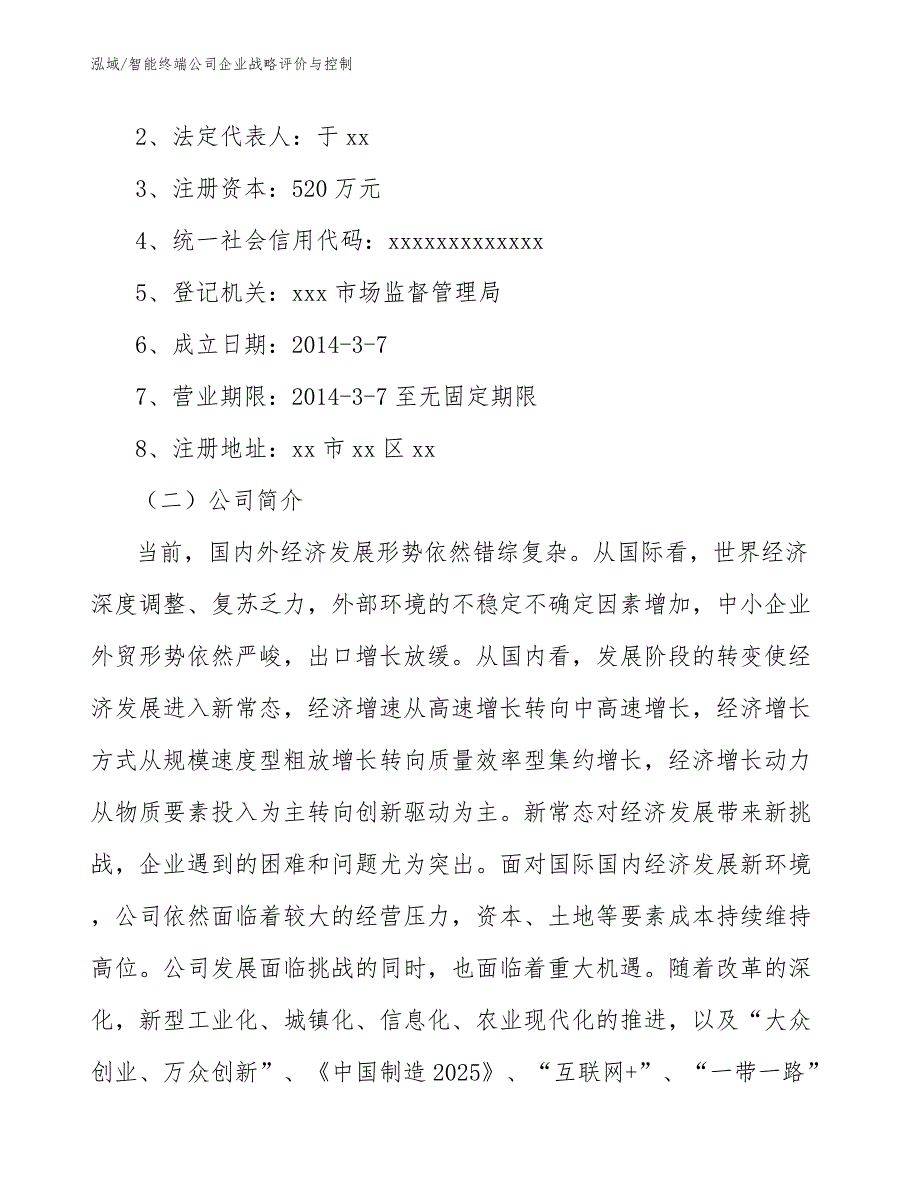 泓域/智能终端公司企业战略评价与控制

2、法定代表人：于 xx

3、注册资本：520 万元

4、统一社会信用代码：xxxxxxxxxxxxx

5、登记机关：xxx 市场监督管理局

6、成立日期：2014-3-7

7、营业期限：2014-3-7 至无固定期限

8、注册地址：xx 市 xx 区 xx

（二）公司简介

当前，国内外经济发展形势依然错综复杂。从国际看，世界经济深度调整、复苏乏力，外部环境的不稳定不确定因素增加，中小企业外贸形势依然严峻，出口增长放缓。从国内看，发展阶段的转变使经济发展进入新常态，经济增速从高速增长转向中高速增长，经济增长方式从规模速度型粗放增长转向质量效率型集约增长，经济增长动力从物质要素投入为主转向创新驱动为主。新常态对经济发展带来新挑战，企业遇到的困难和问题尤为突出。面对国际国内经济发展新环境，公司依然面临着较大的经营压力，资本、土地等要素成本持续维持高位。公司发展面临挑战的同时，也面临着重大机遇。随着改革的深化，新型工业化、城镇化、信息化、农业现代化的推进，以及“大众创业、万众创新”、《中国制造 2025》、“互联网+”、“一带一路”